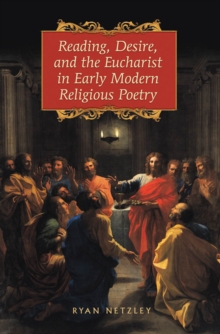 Reading, Desire, and the Eucharist in Early Modern Religious Poetry

RYAN NETZLEY